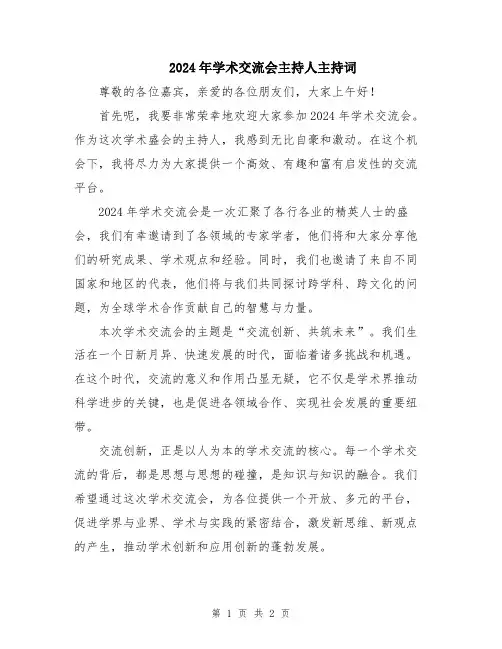 2024年学术交流会主持人主持词

尊敬的各位嘉宾，亲爱的各位朋友们，大家上午好！

首先呢，我要非常荣幸地欢迎大家参加2024年学术交流会。作为这次学术盛会的主持人，我感到无比自豪和激动。在这个机会下，我将尽力为大家提供一个高效、有趣和富有启发性的交流平台。

2024年学术交流会是一次汇聚了各行各业的精英人士的盛会，我们有幸邀请到了各领域的专家学者，他们将和大家分享他们的研究成果、学术观点和经验。同时，我们也邀请了来自不同国家和地区的代表，他们将与我们共同探讨跨学科、跨文化的问题，为全球学术合作贡献自己的智慧与力量。

本次学术交流会的主题是“交流创新、共筑未来”。我们生活在一个日新月异、快速发展的时代，面临着诸多挑战和机遇。在这个时代，交流的意义和作用凸显无疑，它不仅是学术界推动科学进步的关键，也是促进各领域合作、实现社会发展的重要纽带。

交流创新，正是以人为本的学术交流的核心。每一个学术交流的背后，都是思想与思想的碰撞，是知识与知识的融合。我们希望通过这次学术交流会，为各位提供一个开放、多元的平台，促进学界与业界、学术与实践的紧密结合，激发新思维、新观点的产生，推动学术创新和应用创新的蓬勃发展。

第 1 页 共 2 页